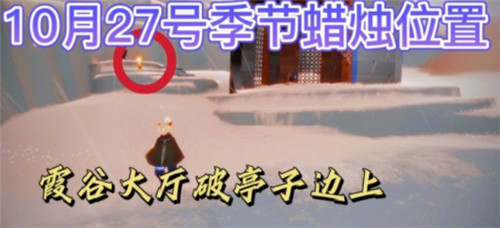 10月27号季节蜡烛位置

霞谷大厅破亭子边上